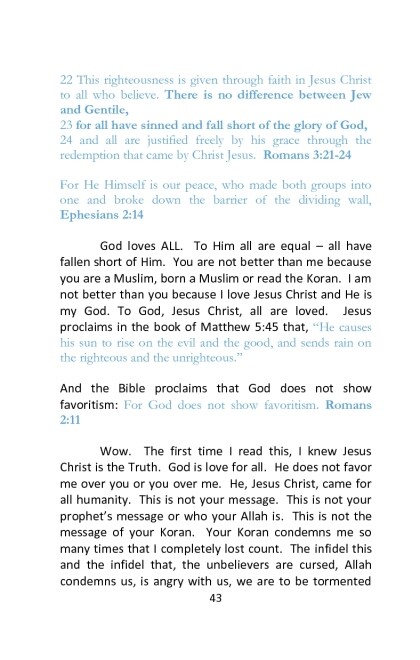 22 This righteousness is given through faith in Jesus Christ to all who believe. There is no difference between Jew and Gentile,
23 for all have sinned and fall short of the glory of God,
24 and all are justified freely by his grace through the redemption that came by Christ Jesus. Romans 3:21-24

For He Himself is our peace, who made both groups into one and broke down the barrier of the dividing wall, Ephesians 2:14

God loves ALL. To Him all are equal – all have fallen short of Him. You are not better than me because you are a Muslim, born a Muslim or read the Koran. I am not better than you because I love Jesus Christ and He is my God. To God, Jesus Christ, all are loved. Jesus proclaims in the book of Matthew 5:45 that, "He causes his sun to rise on the evil and the good, and sends rain on the righteous and the unrighteous."

And the Bible proclaims that God does not show favoritism: For God does not show favoritism. Romans 2:11

Wow. The first time I read this, I knew Jesus Christ is the Truth. God is love for all. He does not favor me over you or you over me. He, Jesus Christ, came for all humanity. This is not your message. This is not your prophet's message or who your Allah is. This is not the message of your Koran. Your Koran condemns me so many times that I completely lost count. The infidel this and the infidel that, the unbelievers are cursed, Allah condemns us, is angry with us, we are to be tormented

43